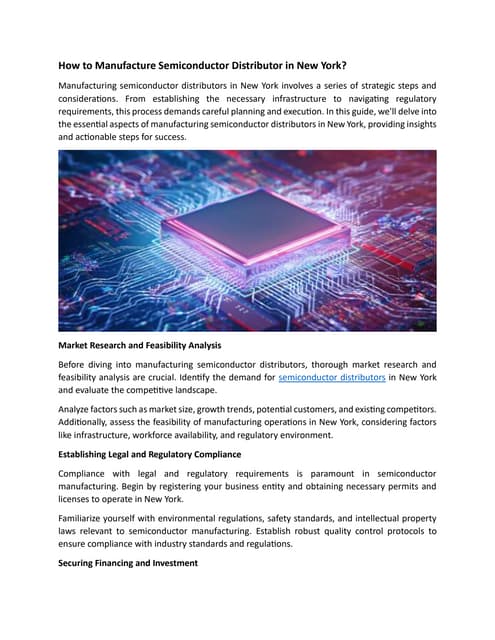 How to Manufacture Semiconductor Distributor in New York?

Manufacturing semiconductor distributors in New York involves a series of strategic steps and considerations. From establishing the necessary infrastructure to navigating regulatory requirements, this process demands careful planning and execution. In this guide, we'll delve into the essential aspects of manufacturing semiconductor distributors in New York, providing insights and actionable steps for success.

Market Research and Feasibility Analysis

Before diving into manufacturing semiconductor distributors, thorough market research and feasibility analysis are crucial. Identify the demand for semiconductor distributors in New York and evaluate the competitive landscape.

Analyze factors such as market size, growth trends, potential customers, and existing competitors. Additionally, assess the feasibility of manufacturing operations in New York, considering factors like infrastructure, workforce availability, and regulatory environment.

Establishing Legal and Regulatory Compliance

Compliance with legal and regulatory requirements is paramount in semiconductor manufacturing. Begin by registering your business entity and obtaining necessary permits and licenses to operate in New York.

Familiarize yourself with environmental regulations, safety standards, and intellectual property laws relevant to semiconductor manufacturing. Establish robust quality control protocols to ensure compliance with industry standards and regulations.

Securing Financing and Investment